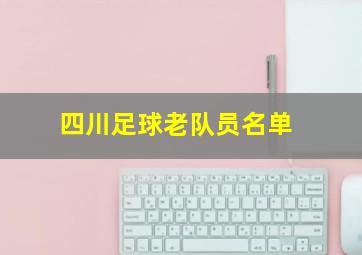 四川足球老队员名单